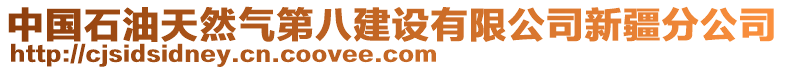 中国石油天然气第八建设有限公司新疆分公司
http://cjsidsidney.cn.coovee.com